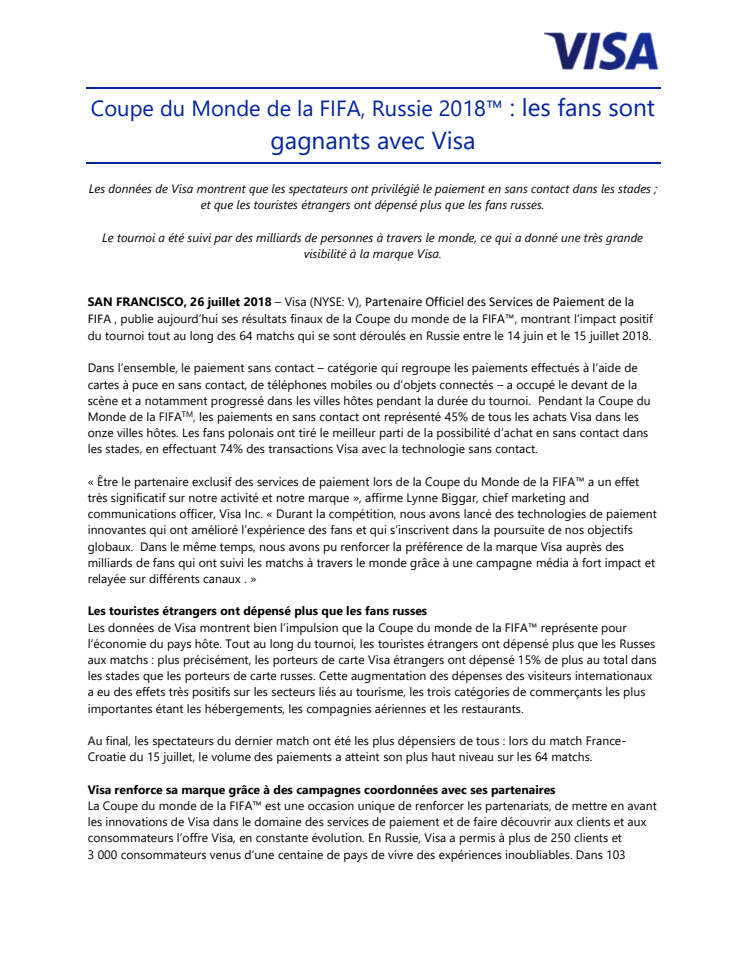 VISA

Coupe du Monde de la FIFA, Russie 2018™ : les fans sont gagnants avec Visa

Les données de Visa montrent que les spectateurs ont privilégié le paiement en sans contact dans les stades ; et que les touristes étrangers ont dépensé plus que les fans russes.

Le tournoi a été suivi par des milliards de personnes à travers le monde, ce qui a donné une très grande visibilité à la marque Visa.

SAN FRANCISCO, 26 juillet 2018 – Visa (NYSE: V), Partenaire Officiel des Services de Paiement de la FIFA , publie aujourd'hui ses résultats finaux de la Coupe du monde de la FIFA™, montrant l'impact positif du tournoi tout au long des 64 matchs qui se sont déroulés en Russie entre le 14 juin et le 15 juillet 2018.

Dans l'ensemble, le paiement sans contact – catégorie qui regroupe les paiements effectués à l'aide de cartes à puce en sans contact, de téléphones mobiles ou d'objets connectés – a occupé le devant de la scène et a notamment progressé dans les villes hôtes pendant la durée du tournoi. Pendant la Coupe du Monde de la FIFA™, les paiements en sans contact ont représenté 45% de tous les achats Visa dans les onze villes hôtes. Les fans polonais ont tiré le meilleur parti de la possibilité d'achat en sans contact dans les stades, en effectuant 74% des transactions Visa avec la technologie sans contact.

« Être le partenaire exclusif des services de paiement lors de la Coupe du Monde de la FIFA™ a un effet très significatif sur notre activité et notre marque », affirme Lynne Biggar, chief marketing and communications officer, Visa Inc. « Durant la compétition, nous avons lancé des technologies de paiement innovantes qui ont amélioré l'expérience des fans et qui s'inscrivent dans la poursuite de nos objectifs globaux. Dans le même temps, nous avons pu renforcer la préférence de la marque Visa auprès des milliards de fans qui ont suivi les matchs à travers le monde grâce à une campagne média à fort impact et relayée sur différents canaux . »

Les touristes étrangers ont dépensé plus que les fans russes
Les données de Visa montrent bien l'impulsion que la Coupe du monde de la FIFA™ représente pour l'économie du pays hôte. Tout au long du tournoi, les touristes étrangers ont dépensé plus que les Russes aux matchs : plus précisément, les porteurs de carte Visa étrangers ont dépensé 15% de plus au total dans les stades que les porteurs de carte russes. Cette augmentation des dépenses des visiteurs internationaux a eu des effets très positifs sur les secteurs liés au tourisme, les trois catégories de commerçants les plus importantes étant les hébergements, les compagnies aériennes et les restaurants.

Au final, les spectateurs du dernier match ont été les plus dépensiers de tous : lors du match France-Croatie du 15 juillet, le volume des paiements a atteint son plus haut niveau sur les 64 matchs.

Visa renforce sa marque grâce à des campagnes coordonnées avec ses partenaires
La Coupe du monde de la FIFA™ est une occasion unique de renforcer les partenariats, de mettre en avant les innovations de Visa dans le domaine des services de paiement et de faire découvrir aux clients et aux consommateurs l'offre Visa, en constante évolution. En Russie, Visa a permis à plus de 250 clients et 3 000 consommateurs venus d'une centaine de pays de vivre des expériences inoubliables. Dans 103